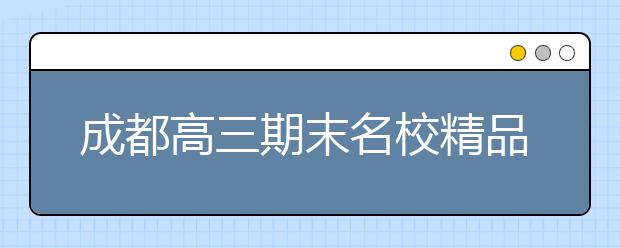 成都高三期末名校精品